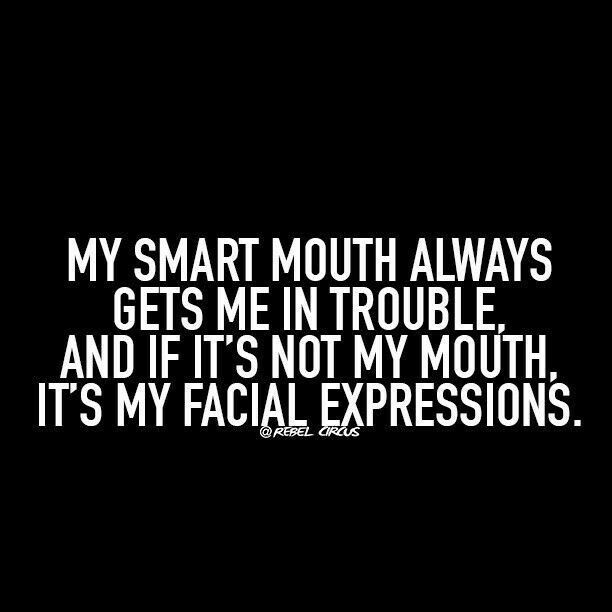 MY SMART MOUTH ALWAYS GETS ME IN TROUBLE, AND IF IT'S NOT MY MOUTH, IT'S MY FACIAL EXPRESSIONS.

@REBEL CIRCUS